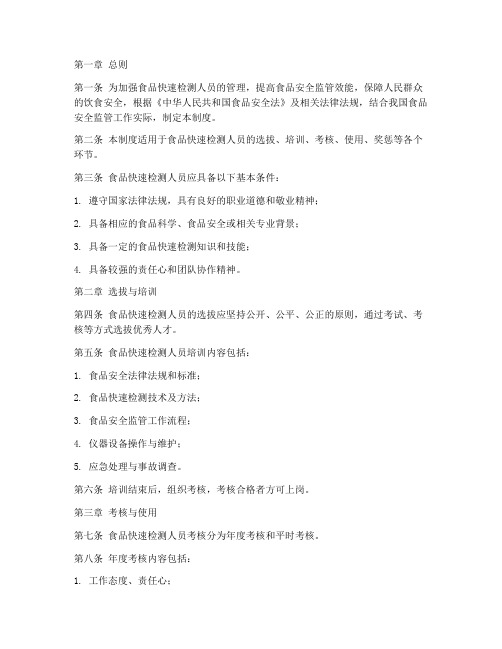 第一章 总则

第一条 为加强食品快速检测人员的管理，提高食品安全监管效能，保障人民群众的饮食安全，根据《中华人民共和国食品安全法》及相关法律法规，结合我国食品安全监管工作实际，制定本制度。

第二条 本制度适用于食品快速检测人员的选拔、培训、考核、使用、奖惩等各个环节。

第三条 食品快速检测人员应具备以下基本条件：

1. 遵守国家法律法规，具有良好的职业道德和敬业精神；

2. 具备相应的食品科学、食品安全或相关专业背景；

3. 具备一定的食品快速检测知识和技能；

4. 具备较强的责任心和团队协作精神。

第二章 选拔与培训

第四条 食品快速检测人员的选拔应坚持公开、公平、公正的原则，通过考试、考核等方式选拔优秀人才。

第五条 食品快速检测人员培训内容包括：

1. 食品安全法律法规和标准；

2. 食品快速检测技术及方法；

3. 食品安全监管工作流程；

4. 仪器设备操作与维护；

5. 应急处理与事故调查。

第六条 培训结束后，组织考核，考核合格者方可上岗。

第三章 考核与使用

第七条 食品快速检测人员考核分为年度考核和平时考核。

第八条 年度考核内容包括：

1. 工作态度、责任心；